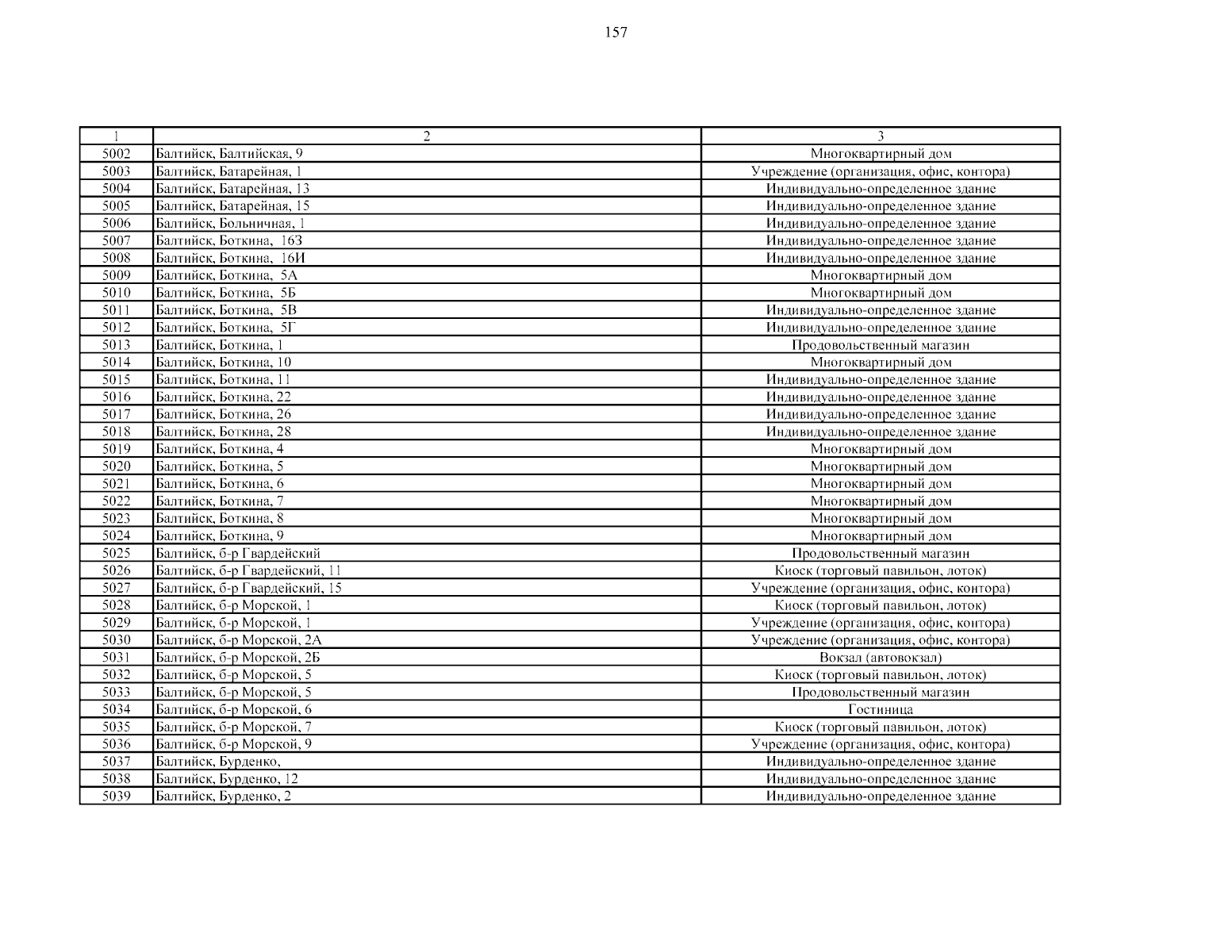 157

| 1 | 2 | 3 |
|---|---|---|
| 5002 | Балтийск, Балтийская, 9 | Многоквартирный дом |
| 5003 | Балтийск, Батарейная, 1 | Учреждение (организация, офис, контора) |
| 5004 | Балтийск, Батарейная, 13 | Индивидуально-определенное здание |
| 5005 | Балтийск, Батарейная, 15 | Индивидуально-определенное здание |
| 5006 | Балтийск, Больничная, 1 | Индивидуально-определенное здание |
| 5007 | Балтийск, Боткина, 16З | Индивидуально-определенное здание |
| 5008 | Балтийск, Боткина, 16И | Индивидуально-определенное здание |
| 5009 | Балтийск, Боткина, 5А | Многоквартирный дом |
| 5010 | Балтийск, Боткина, 5Б | Многоквартирный дом |
| 5011 | Балтийск, Боткина, 5В | Индивидуально-определенное здание |
| 5012 | Балтийск, Боткина, 5Г | Индивидуально-определенное здание |
| 5013 | Балтийск, Боткина, 1 | Продовольственный магазин |
| 5014 | Балтийск, Боткина, 10 | Многоквартирный дом |
| 5015 | Балтийск, Боткина, 11 | Индивидуально-определенное здание |
| 5016 | Балтийск, Боткина, 22 | Индивидуально-определенное здание |
| 5017 | Балтийск, Боткина, 26 | Индивидуально-определенное здание |
| 5018 | Балтийск, Боткина, 28 | Индивидуально-определенное здание |
| 5019 | Балтийск, Боткина, 4 | Многоквартирный дом |
| 5020 | Балтийск, Боткина, 5 | Многоквартирный дом |
| 5021 | Балтийск, Боткина, 6 | Многоквартирный дом |
| 5022 | Балтийск, Боткина, 7 | Многоквартирный дом |
| 5023 | Балтийск, Боткина, 8 | Многоквартирный дом |
| 5024 | Балтийск, Боткина, 9 | Многоквартирный дом |
| 5025 | Балтийск, б-р Гвардейский | Продовольственный магазин |
| 5026 | Балтийск, б-р Гвардейский, 11 | Киоск (торговый павильон, лоток) |
| 5027 | Балтийск, б-р Гвардейский, 15 | Учреждение (организация, офис, контора) |
| 5028 | Балтийск, б-р Морской, 1 | Киоск (торговый павильон, лоток) |
| 5029 | Балтийск, б-р Морской, 1 | Учреждение (организация, офис, контора) |
| 5030 | Балтийск, б-р Морской, 2А | Учреждение (организация, офис, контора) |
| 5031 | Балтийск, б-р Морской, 2Б | Вокзал (автовокзал) |
| 5032 | Балтийск, б-р Морской, 5 | Киоск (торговый павильон, лоток) |
| 5033 | Балтийск, б-р Морской, 5 | Продовольственный магазин |
| 5034 | Балтийск, б-р Морской, 6 | Гостиница |
| 5035 | Балтийск, б-р Морской, 7 | Киоск (торговый павильон, лоток) |
| 5036 | Балтийск, б-р Морской, 9 | Учреждение (организация, офис, контора) |
| 5037 | Балтийск, Бурденко, | Индивидуально-определенное здание |
| 5038 | Балтийск, Бурденко, 12 | Индивидуально-определенное здание |
| 5039 | Балтийск, Бурденко, 2 | Индивидуально-определенное здание |